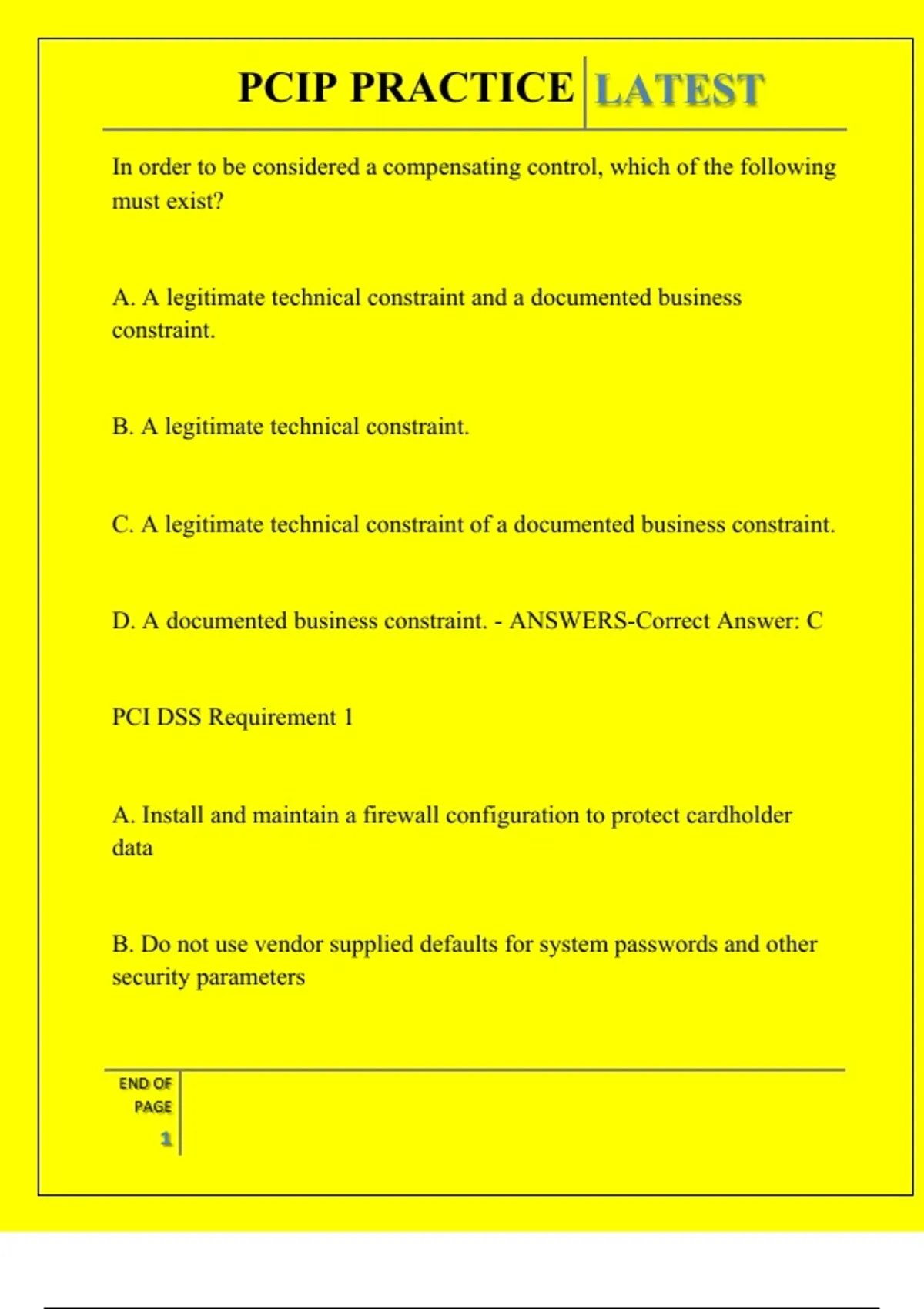 PCIP PRACTICE LATEST

In order to be considered a compensating control, which of the following must exist?

A. A legitimate technical constraint and a documented business constraint.

B. A legitimate technical constraint.

C. A legitimate technical constraint of a documented business constraint.

D. A documented business constraint. - ANSWERS-Correct Answer: C

PCI DSS Requirement 1

A. Install and maintain a firewall configuration to protect cardholder data

B. Do not use vendor supplied defaults for system passwords and other security parameters

END OF PAGE
1